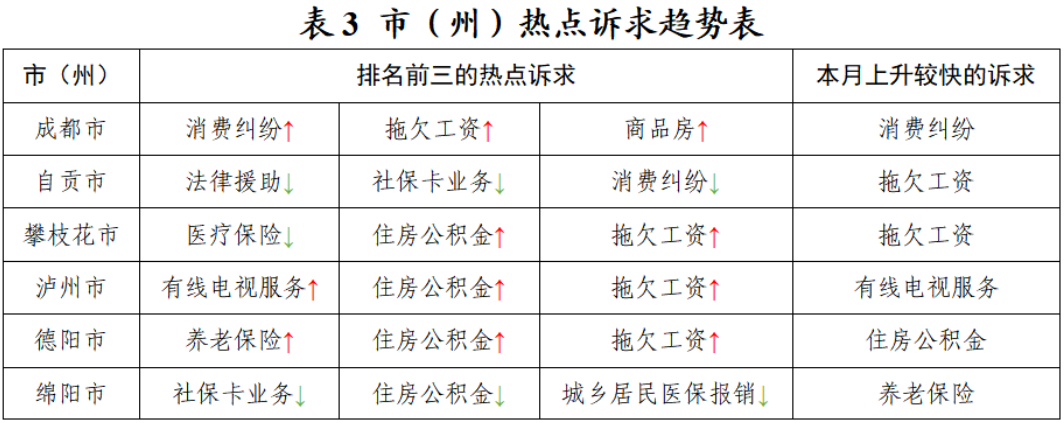 表3 市（州）热点诉求趋势表

| 市（州） | 排名前三的热点诉求 | | | 本月上升较快的诉求 |
|---|---|---|---|---|
| 成都市 | 消费纠纷↑ | 拖欠工资↑ | 商品房↑ | 消费纠纷 |
| 自贡市 | 法律援助↓ | 社保卡业务↓ | 消费纠纷↓ | 拖欠工资 |
| 攀枝花市 | 医疗保险↓ | 住房公积金↑ | 拖欠工资↑ | 拖欠工资 |
| 泸州市 | 有线电视服务↑ | 住房公积金↑ | 拖欠工资↑ | 有线电视服务 |
| 德阳市 | 养老保险↑ | 住房公积金↑ | 拖欠工资↑ | 住房公积金 |
| 绵阳市 | 社保卡业务↓ | 住房公积金↓ | 城乡居民医保报销↓ | 养老保险 |